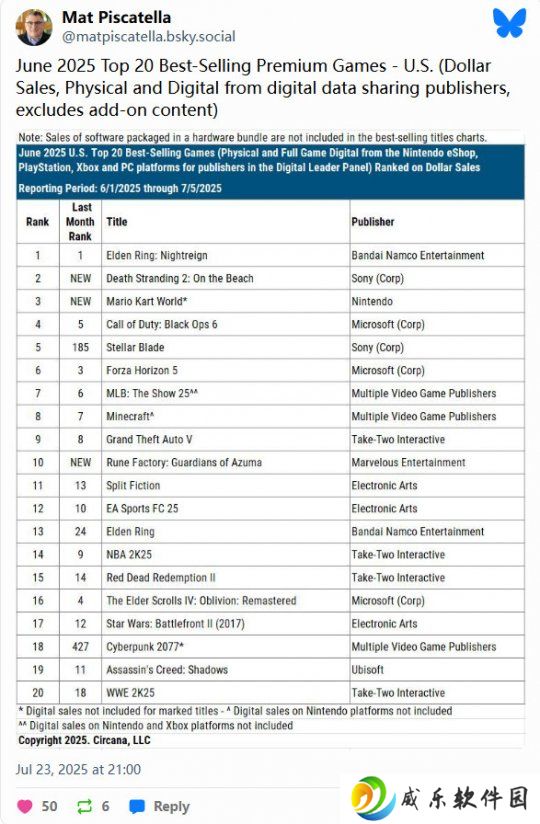 Mat Piscatella
@matpiscatella.bsky.social

June 2025 Top 20 Best-Selling Premium Games - U.S. (Dollar Sales, Physical and Digital from digital data sharing publishers, excludes add-on content)

Note: Sales of software packaged in a hardware bundle are not included in the best-selling titles charts.
June 2025 U.S. Top 20 Best-Selling Games (Physical and Full Game Digital from the Nintendo eShop, PlayStation, Xbox and PC platforms for publishers in the Digital Leader Panel) Ranked on Dollar Sales
Reporting Period: 6/1/2025 through 7/5/2025

| Rank | Last Month Rank | Title | Publisher |
|---|---|---|---|
| 1 | 1 | Elden Ring: Nightreign | Bandai Namco Entertainment |
| 2 | NEW | Death Stranding 2: On the Beach | Sony (Corp) |
| 3 | NEW | Mario Kart World* | Nintendo |
| 4 | 5 | Call of Duty: Black Ops 6 | Microsoft (Corp) |
| 5 | 185 | Stellar Blade | Sony (Corp) |
| 6 | 3 | Forza Horizon 5 | Microsoft (Corp) |
| 7 | 6 | MLB: The Show 25^^ | Multiple Video Game Publishers |
| 8 | 7 | Minecraft^ | Multiple Video Game Publishers |
| 9 | 8 | Grand Theft Auto V | Take-Two Interactive |
| 10 | NEW | Rune Factory: Guardians of Azuma | Marvelous Entertainment |
| 11 | 13 | Split Fiction | Electronic Arts |
| 12 | 10 | EA Sports FC 25 | Electronic Arts |
| 13 | 24 | Elden Ring | Bandai Namco Entertainment |
| 14 | 9 | NBA 2K25 | Take-Two Interactive |
| 15 | 14 | Red Dead Redemption II | Take-Two Interactive |
| 16 | 4 | The Elder Scrolls IV: Oblivion: Remastered | Microsoft (Corp) |
| 17 | 12 | Star Wars: Battlefront II (2017) | Electronic Arts |
| 18 | 427 | Cyberpunk 2077* | Multiple Video Game Publishers |
| 19 | 11 | Assassin's Creed: Shadows | Ubisoft |
| 20 | 18 | WWE 2K25 | Take-Two Interactive |

* Digital sales not included for marked titles - ^ Digital sales on Nintendo platforms not included
^^ Digital sales on Nintendo and Xbox platforms not included
Copyright 2025. Circana, LLC

Jul 23, 2025 at 21:00

50 6 Reply

威乐软件园